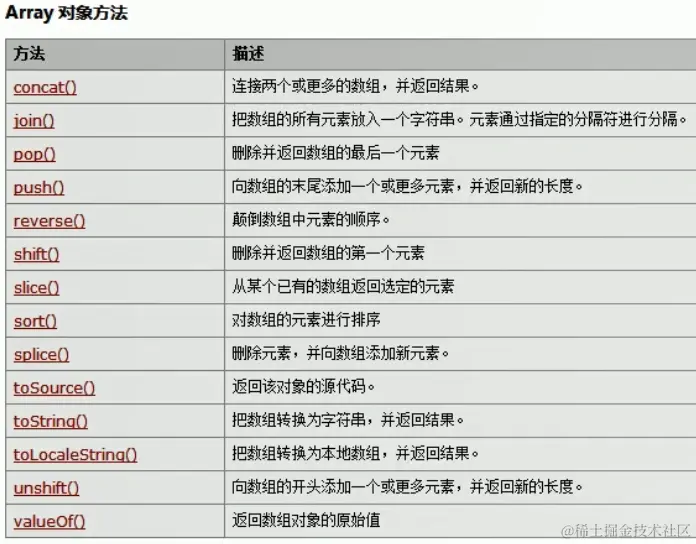 Array 对象方法

| 方法 | 描述 |
|---|---|
| concat() | 连接两个或更多的数组，并返回结果。 |
| join() | 把数组的所有元素放入一个字符串。元素通过指定的分隔符进行分隔。 |
| pop() | 删除并返回数组的最后一个元素 |
| push() | 向数组的末尾添加一个或更多元素，并返回新的长度。 |
| reverse() | 颠倒数组中元素的顺序。 |
| shift() | 删除并返回数组的第一个元素 |
| slice() | 从某个已有的数组返回选定的元素 |
| sort() | 对数组的元素进行排序 |
| splice() | 删除元素，并向数组添加新元素。 |
| toSource() | 返回该对象的源代码。 |
| toString() | 把数组转换为字符串，并返回结果。 |
| toLocaleString() | 把数组转换为本地数组，并返回结果。 |
| unshift() | 向数组的开头添加一个或更多元素，并返回新的长度。 |
| valueOf() | 返回数组对象的原始值 |

@稀土掘金技术社区